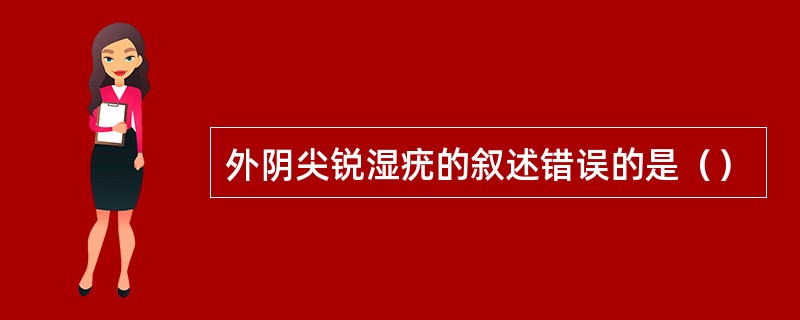 外阴尖锐湿疣的叙述错误的是（）